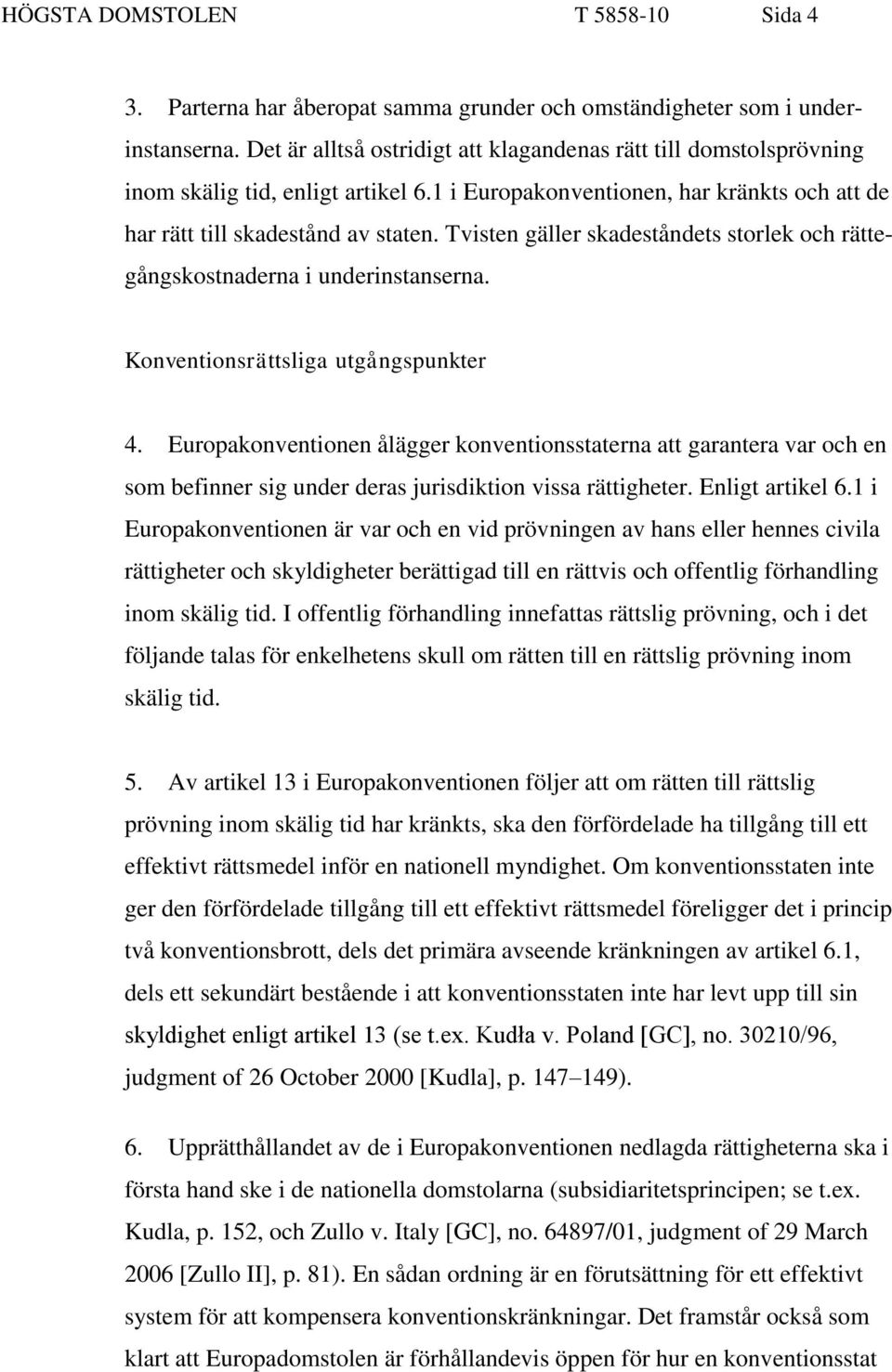 HÖGSTA DOMSTOLEN T 5858-10 Sida 4

3. Parterna har åberopat samma grunder och omständigheter som i underinstanserna. Det är alltså ostridigt att klagandenas rätt till domstolsprövning inom skälig tid, enligt artikel 6.1 i Europakonventionen, har kränkts och att de har rätt till skadestånd av staten. Tvisten gäller skadeståndets storlek och rättegångskostnaderna i underinstanserna.

Konventionsrättsliga utgångspunkter

4. Europakonventionen ålägger konventionsstaterna att garantera var och en som befinner sig under deras jurisdiktion vissa rättigheter. Enligt artikel 6.1 i Europakonventionen är var och en vid prövningen av hans eller hennes civila rättigheter och skyldigheter berättigad till en rättvis och offentlig förhandling inom skälig tid. I offentlig förhandling innefattas rättslig prövning, och i det följande talas för enkelhetens skull om rätten till en rättslig prövning inom skälig tid.

5. Av artikel 13 i Europakonventionen följer att om rätten till rättslig prövning inom skälig tid har kränkts, ska den förfördelade ha tillgång till ett effektivt rättsmedel inför en nationell myndighet. Om konventionsstaten inte ger den förfördelade tillgång till ett effektivt rättsmedel föreligger det i princip två konventionsbrott, dels det primära avseende kränkningen av artikel 6.1, dels ett sekundärt bestående i att konventionsstaten inte har levt upp till sin skyldighet enligt artikel 13 (se t.ex. Kudła v. Poland [GC], no. 30210/96, judgment of 26 October 2000 [Kudla], p. 147–149).

6. Upprätthållandet av de i Europakonventionen nedlagda rättigheterna ska i första hand ske i de nationella domstolarna (subsidiaritetsprincipen; se t.ex. Kudla, p. 152, och Zullo v. Italy [GC], no. 64897/01, judgment of 29 March 2006 [Zullo II], p. 81). En sådan ordning är en förutsättning för ett effektivt system för att kompensera konventionskränkningar. Det framstår också som klart att Europadomstolen är förhållandevis öppen för hur en konventionsstat